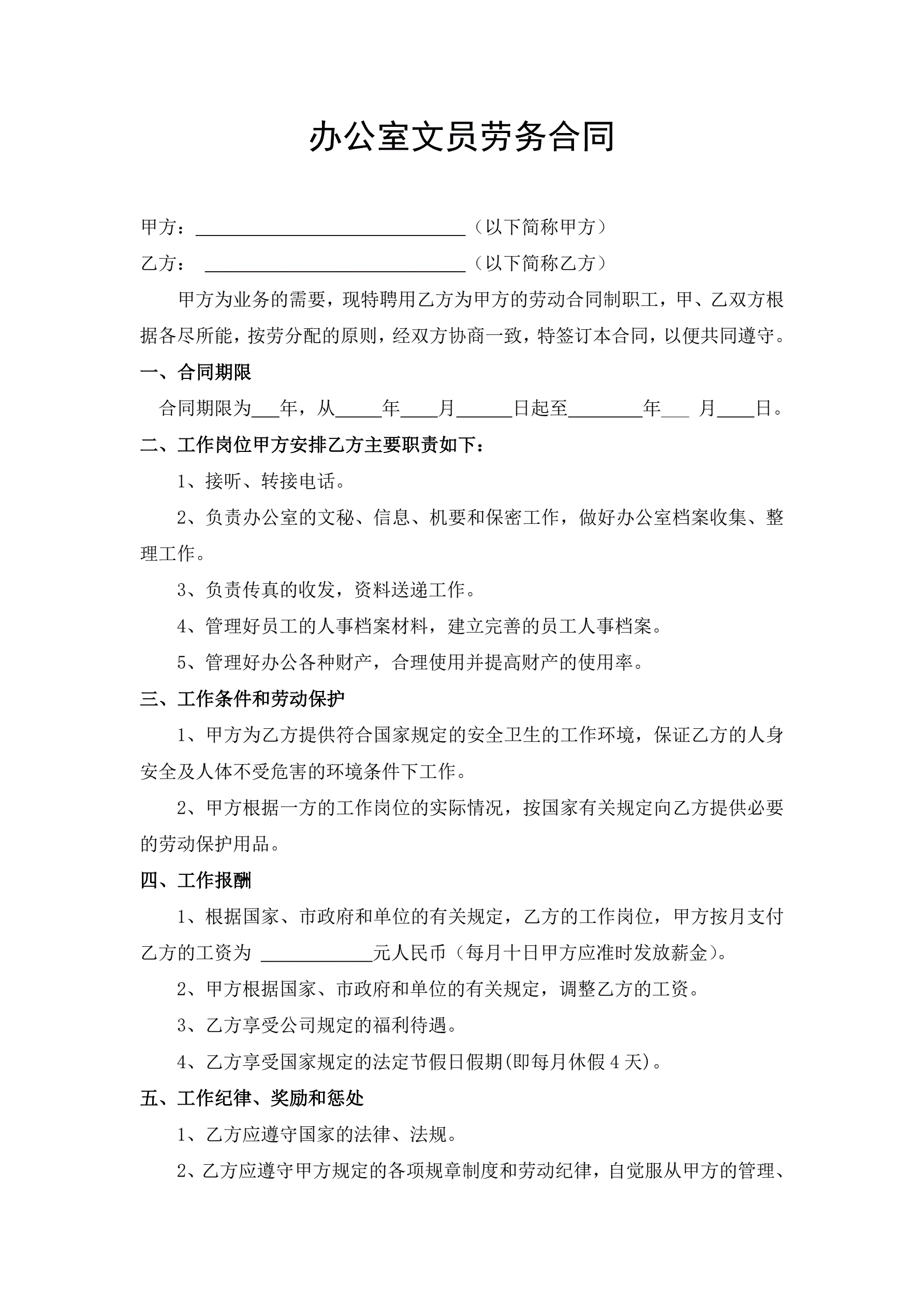 办公室文员劳务合同

甲方：______________________________（以下简称甲方）

乙方：______________________________（以下简称乙方）

甲方为业务的需要，现特聘用乙方为甲方的劳动合同制职工，甲、乙双方根据各尽所能，按劳分配的原则，经双方协商一致，特签订本合同，以便共同遵守。

一、合同期限

合同期限为___年，从_____年____月______日起至________年___ 月____日。

二、工作岗位甲方安排乙方主要职责如下：

1、接听、转接电话。

2、负责办公室的文秘、信息、机要和保密工作，做好办公室档案收集、整理工作。

3、负责传真的收发，资料送递工作。

4、管理好员工的人事档案材料，建立完善的员工人事档案。

5、管理好办公各种财产，合理使用并提高财产的使用率。

三、工作条件和劳动保护

1、甲方为乙方提供符合国家规定的安全卫生的工作环境，保证乙方的人身安全及人体不受危害的环境条件下工作。

2、甲方根据一方的工作岗位的实际情况，按国家有关规定向乙方提供必要的劳动保护用品。

四、工作报酬

1、根据国家、市政府和单位的有关规定，乙方的工作岗位，甲方按月支付乙方的工资为 ____________元人民币（每月十日甲方应准时发放薪金）。

2、甲方根据国家、市政府和单位的有关规定，调整乙方的工资。

3、乙方享受公司规定的福利待遇。

4、乙方享受国家规定的法定节假日假期(即每月休假 4 天)。

五、工作纪律、奖励和惩处

1、乙方应遵守国家的法律、法规。

2、乙方应遵守甲方规定的各项规章制度和劳动纪律，自觉服从甲方的管理、